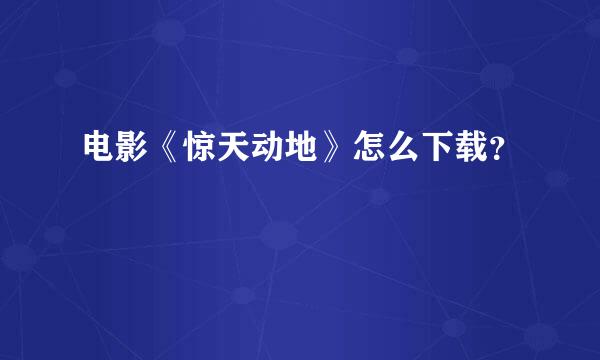 电影《惊天动地》怎么下载?